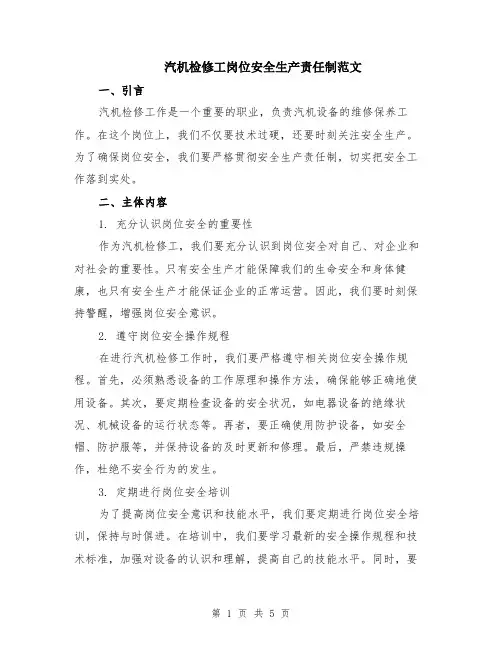 汽机检修工岗位安全生产责任制范文

一、引言

汽机检修工作是一个重要的职业，负责汽机设备的维修保养工作。在这个岗位上，我们不仅要技术过硬，还要时刻关注安全生产。为了确保岗位安全，我们要严格贯彻安全生产责任制，切实把安全工作落到实处。

二、主体内容

1. 充分认识岗位安全的重要性

作为汽机检修工，我们要充分认识到岗位安全对自己、对企业和对社会的重要性。只有安全生产才能保障我们的生命安全和身体健康，也只有安全生产才能保证企业的正常运营。因此，我们要时刻保持警醒，增强岗位安全意识。

2. 遵守岗位安全操作规程

在进行汽机检修工作时，我们要严格遵守相关岗位安全操作规程。首先，必须熟悉设备的工作原理和操作方法，确保能够正确地使用设备。其次，要定期检查设备的安全状况，如电器设备的绝缘状况、机械设备的运行状态等。再者，要正确使用防护设备，如安全帽、防护服等，并保持设备的及时更新和修理。最后，严禁违规操作，杜绝不安全行为的发生。

3. 定期进行岗位安全培训

为了提高岗位安全意识和技能水平，我们要定期进行岗位安全培训，保持与时俱进。在培训中，我们要学习最新的安全操作规程和技术标准，加强对设备的认识和理解，提高自己的技能水平。同时，要

第 1 页 共 5 页